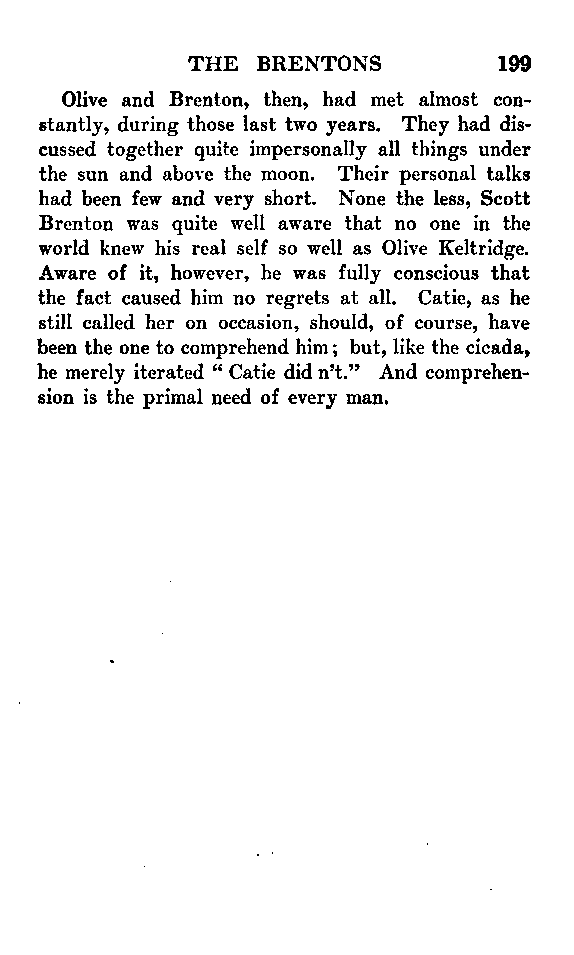 THE BRENTONS 199

Olive and Brenton, then, had met almost constantly, during those last two years. They had discussed together quite impersonally all things under the sun and above the moon. Their personal talks had been few and very short. None the less, Scott Brenton was quite well aware that no one in the world knew his real self so well as Olive Keltridge. Aware of it, however, he was fully conscious that the fact caused him no regrets at all. Catie, as he still called her on occasion, should, of course, have been the one to comprehend him; but, like the cicada, he merely iterated " Catie did n't." And comprehension is the primal need of every man.